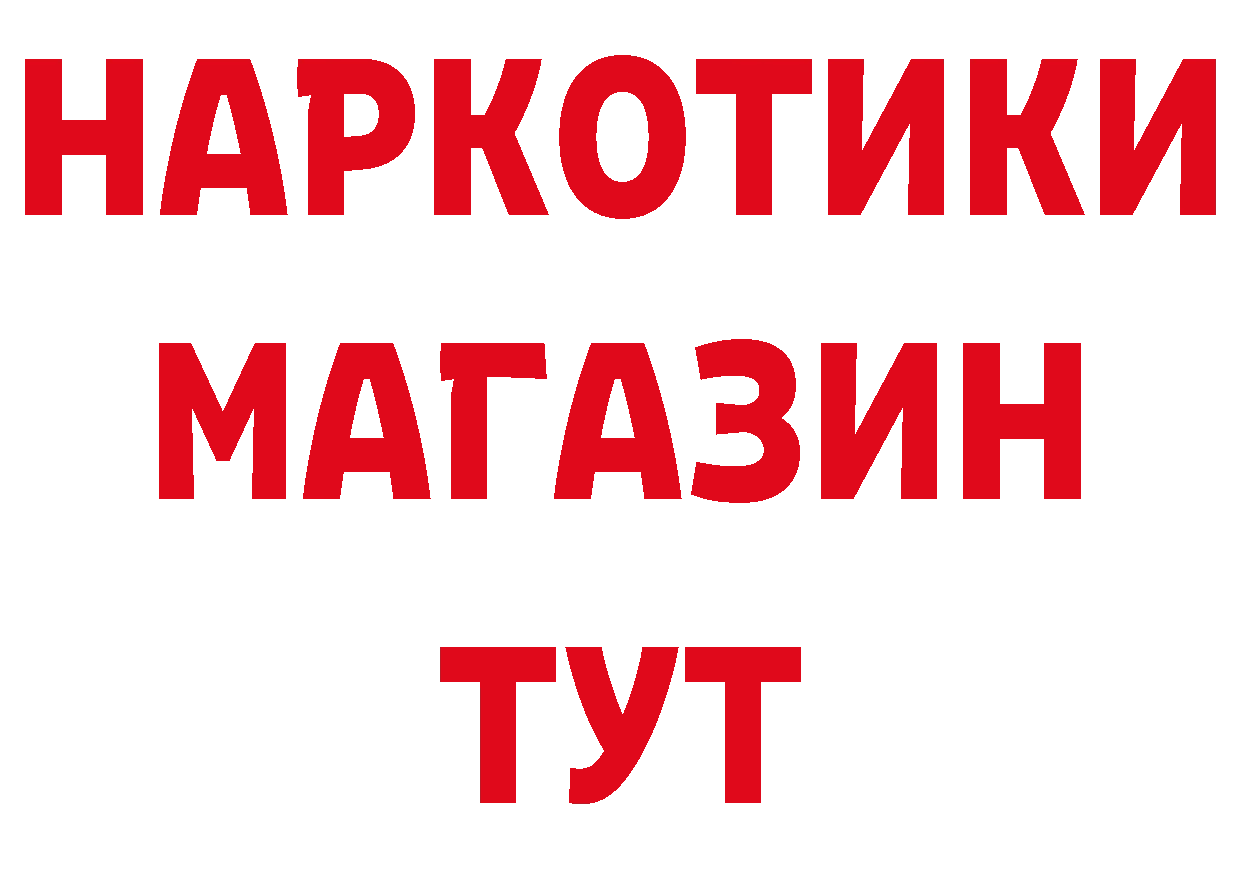 НАРКОТИКИ МАГАЗИН ТУТ